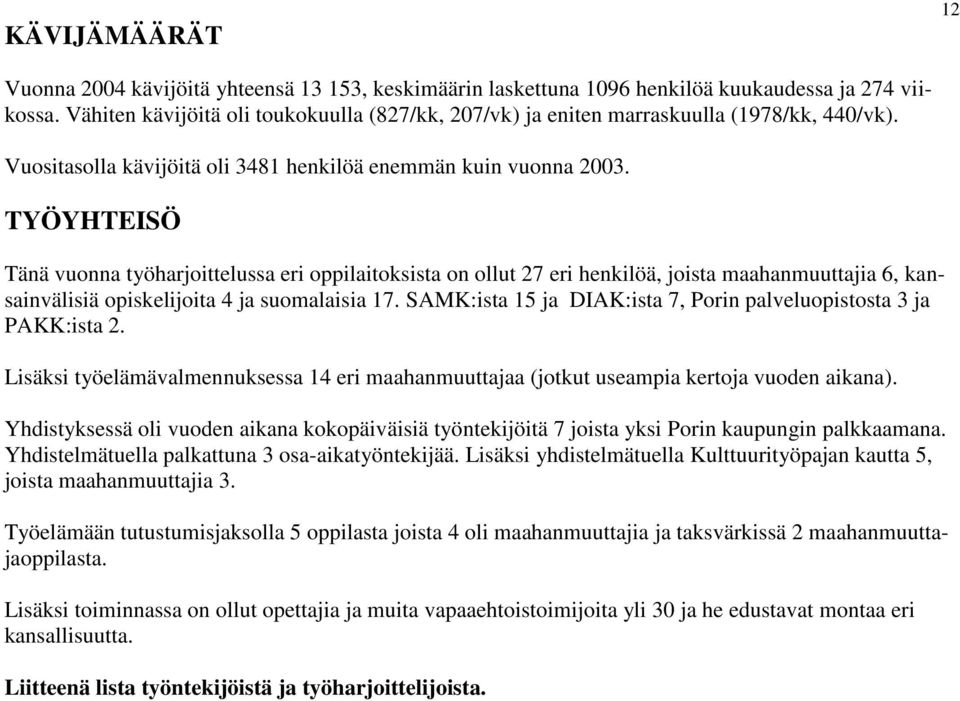 12

KÄVIJÄMÄÄRÄT

Vuonna 2004 kävijöitä yhteensä 13 153, keskimäärin laskettuna 1096 henkilöä kuukaudessa ja 274 viikossa. Vähiten kävijöitä oli toukokuulla (827/kk, 207/vk) ja eniten marraskuulla (1978/kk, 440/vk).

Vuositasolla kävijöitä oli 3481 henkilöä enemmän kuin vuonna 2003.

TYÖYHTEISÖ

Tänä vuonna työharjoittelussa eri oppilaitoksista on ollut 27 eri henkilöä, joista maahanmuuttajia 6, kansainvälisiä opiskelijoita 4 ja suomalaisia 17. SAMK:ista 15 ja DIAK:ista 7, Porin palveluopistosta 3 ja PAKK:ista 2.

Lisäksi työelämävalmennuksessa 14 eri maahanmuuttajaa (jotkut useampia kertoja vuoden aikana).

Yhdistyksessä oli vuoden aikana kokopäiväisiä työntekijöitä 7 joista yksi Porin kaupungin palkkaamana. Yhdistelmätuella palkattuna 3 osa-aikatyöntekijää. Lisäksi yhdistelmätuella Kulttuurityöpajan kautta 5, joista maahanmuuttajia 3.

Työelämään tutustumisjaksolla 5 oppilasta joista 4 oli maahanmuuttajia ja taksvärkissä 2 maahanmuuttajaoppilasta.

Lisäksi toiminnassa on ollut opettajia ja muita vapaaehtoistoimijoita yli 30 ja he edustavat montaa eri kansallisuutta.

Liitteenä lista työntekijöistä ja työharjoittelijoista.